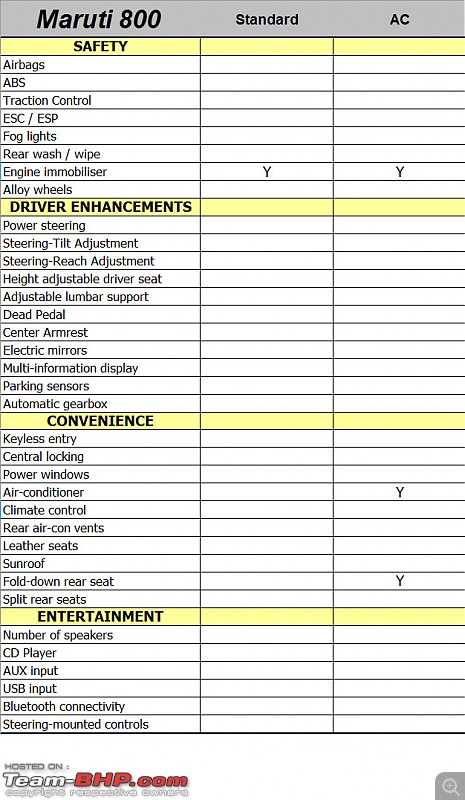 | Maruti 800 | Standard | AC |
|---|---|---|
| SAFETY | | |
| Airbags | | |
| ABS | | |
| Traction Control | | |
| ESC / ESP | | |
| Fog lights | | |
| Rear wash / wipe | | |
| Engine immobiliser | Y | Y |
| Alloy wheels | | |
| DRIVER ENHANCEMENTS | | |
| Power steering | | |
| Steering-Tilt Adjustment | | |
| Steering-Reach Adjustment | | |
| Height adjustable driver seat | | |
| Adjustable lumbar support | | |
| Dead Pedal | | |
| Center Armrest | | |
| Electric mirrors | | |
| Multi-information display | | |
| Parking sensors | | |
| Automatic gearbox | | |
| CONVENIENCE | | |
| Keyless entry | | |
| Central locking | | |
| Power windows | | |
| Air-conditioner | | Y |
| Climate control | | |
| Rear air-con vents | | |
| Leather seats | | |
| Sunroof | | |
| Fold-down rear seat | | Y |
| Split rear seats | | |
| ENTERTAINMENT | | |
| Number of speakers | | |
| CD Player | | |
| AUX input | | |
| USB input | | |
| Bluetooth connectivity | | |
| Steering-mounted controls | | |

HOSTED ON :
Team-BHP.com
copyright respective owners